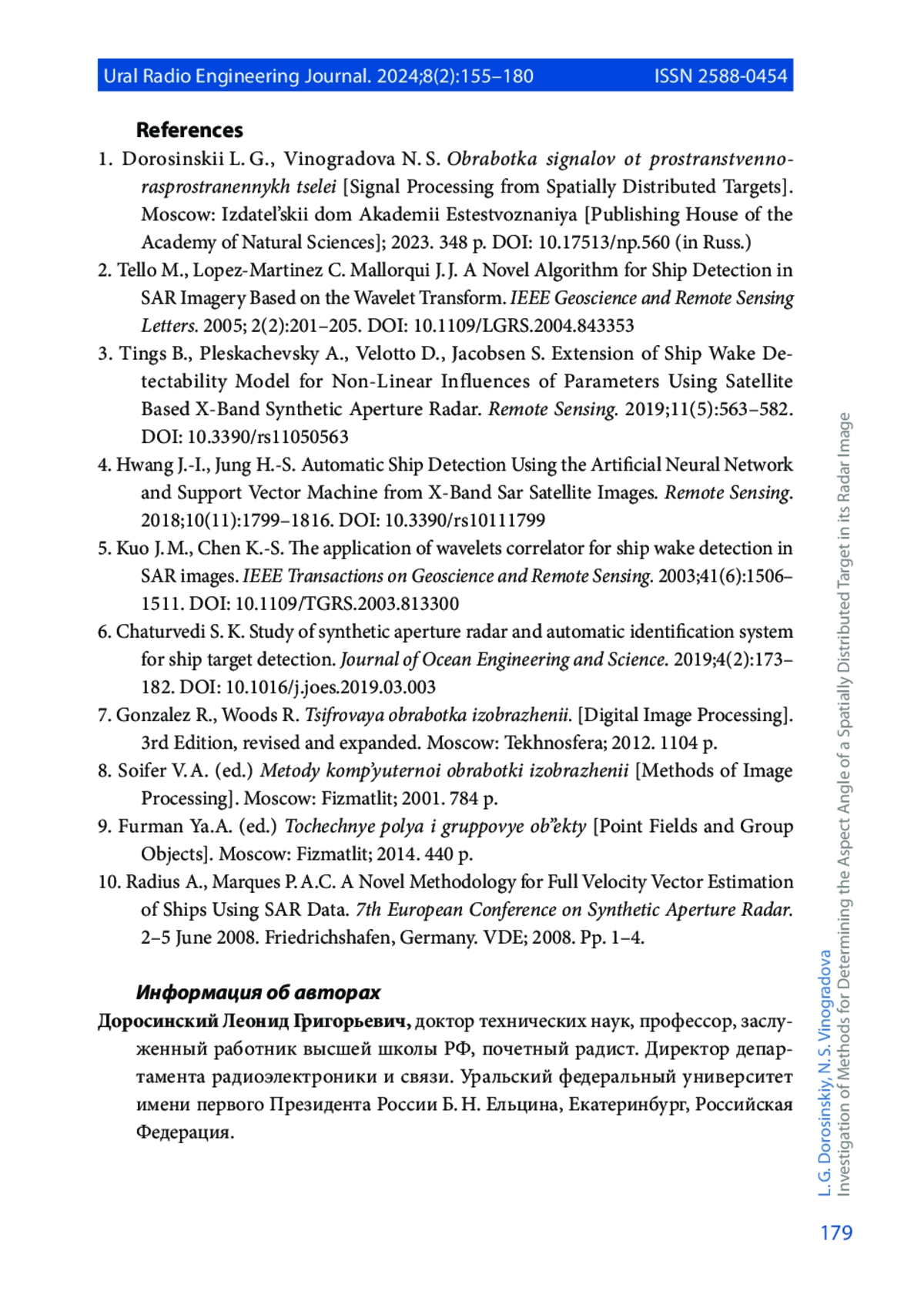 Ural Radio Engineering Journal. 2024;8(2):155–180 ISSN 2588-0454

References

1. Dorosinskii L. G., Vinogradova N. S. Obrabotka signalov ot prostranstvenno-rasprostranennykh tselei [Signal Processing from Spatially Distributed Targets]. Moscow: Izdatel'skii dom Akademii Estestvoznaniya [Publishing House of the Academy of Natural Sciences]; 2023. 348 p. DOI: 10.17513/np.560 (in Russ.)

2. Tello M., Lopez-Martinez C. Mallorqui J. J. A Novel Algorithm for Ship Detection in SAR Imagery Based on the Wavelet Transform. IEEE Geoscience and Remote Sensing Letters. 2005; 2(2):201–205. DOI: 10.1109/LGRS.2004.843353

3. Tings B., Pleskachevsky A., Velotto D., Jacobsen S. Extension of Ship Wake Detectability Model for Non-Linear Influences of Parameters Using Satellite Based X-Band Synthetic Aperture Radar. Remote Sensing. 2019;11(5):563–582. DOI: 10.3390/rs11050563

4. Hwang J.-I., Jung H.-S. Automatic Ship Detection Using the Artificial Neural Network and Support Vector Machine from X-Band Sar Satellite Images. Remote Sensing. 2018;10(11):1799–1816. DOI: 10.3390/rs10111799

5. Kuo J. M., Chen K.-S. The application of wavelets correlator for ship wake detection in SAR images. IEEE Transactions on Geoscience and Remote Sensing. 2003;41(6):1506–1511. DOI: 10.1109/TGRS.2003.813300

6. Chaturvedi S. K. Study of synthetic aperture radar and automatic identification system for ship target detection. Journal of Ocean Engineering and Science. 2019;4(2):173–182. DOI: 10.1016/j.joes.2019.03.003

7. Gonzalez R., Woods R. Tsifrovaya obrabotka izobrazhenii. [Digital Image Processing]. 3rd Edition, revised and expanded. Moscow: Tekhnosfera; 2012. 1104 p.

8. Soifer V. A. (ed.) Metody komp'yuternoi obrabotki izobrazhenii [Methods of Image Processing]. Moscow: Fizmatlit; 2001. 784 p.

9. Furman Ya.A. (ed.) Tochechnye polya i gruppovye ob"ekty [Point Fields and Group Objects]. Moscow: Fizmatlit; 2014. 440 p.

10. Radius A., Marques P. A.C. A Novel Methodology for Full Velocity Vector Estimation of Ships Using SAR Data. 7th European Conference on Synthetic Aperture Radar. 2–5 June 2008. Friedrichshafen, Germany. VDE; 2008. Pp. 1–4.

Информация об авторах

Доросинский Леонид Григорьевич, доктор технических наук, профессор, заслуженный работник высшей школы РФ, почетный радист. Директор департамента радиоэлектроники и связи. Уральский федеральный университет имени первого Президента России Б. Н. Ельцина, Екатеринбург, Российская Федерация.

L. G. Dorosinskiy, N. S. Vinogradova
Investigation of Methods for Determining the Aspect Angle of a Spatially Distributed Target in its Radar Image

179